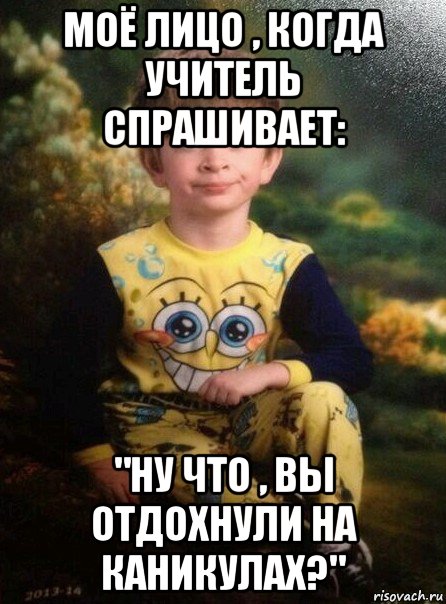 МОЁ ЛИЦО , КОГДА УЧИТЕЛЬ СПРАШИВАЕТ:

"НУ ЧТО , ВЫ ОТДОХНУЛИ НА КАНИКУЛАХ?"

2013-14

risovach.ru